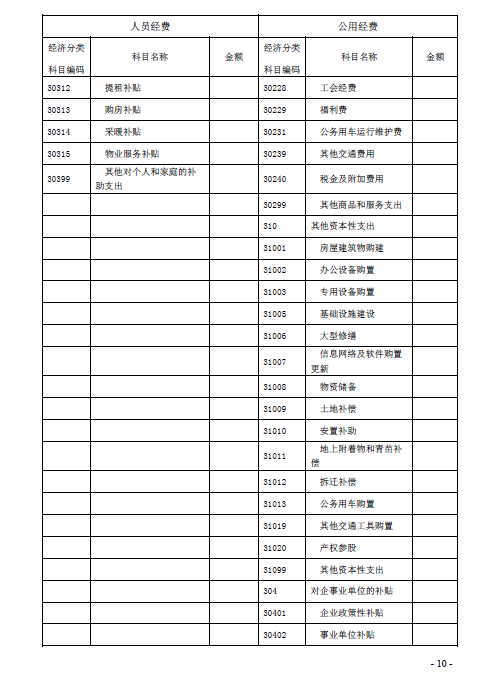 | 人员经费 | | | 公用经费 | | |
|---|---|---|---|---|---|
| 经济分类科目编码 | 科目名称 | 金额 | 经济分类科目编码 | 科目名称 | 金额 |
| 30312 | 提租补贴 | | 30228 | 工会经费 | |
| 30313 | 购房补贴 | | 30229 | 福利费 | |
| 30314 | 采暖补贴 | | 30231 | 公务用车运行维护费 | |
| 30315 | 物业服务补贴 | | 30239 | 其他交通费用 | |
| 30399 | 其他对个人和家庭的补助支出 | | 30240 | 税金及附加费用 | |
| | | | 30299 | 其他商品和服务支出 | |
| | | | 310 | 其他资本性支出 | |
| | | | 31001 | 房屋建筑物购建 | |
| | | | 31002 | 办公设备购置 | |
| | | | 31003 | 专用设备购置 | |
| | | | 31005 | 基础设施建设 | |
| | | | 31006 | 大型修缮 | |
| | | | 31007 | 信息网络及软件购置更新 | |
| | | | 31008 | 物资储备 | |
| | | | 31009 | 土地补偿 | |
| | | | 31010 | 安置补助 | |
| | | | 31011 | 地上附着物和青苗补偿 | |
| | | | 31012 | 拆迁补偿 | |
| | | | 31013 | 公务用车购置 | |
| | | | 31019 | 其他交通工具购置 | |
| | | | 31020 | 产权参股 | |
| | | | 31099 | 其他资本性支出 | |
| | | | 304 | 对企事业单位的补贴 | |
| | | | 30401 | 企业政策性补贴 | |
| | | | 30402 | 事业单位补贴 | |

- 10 -